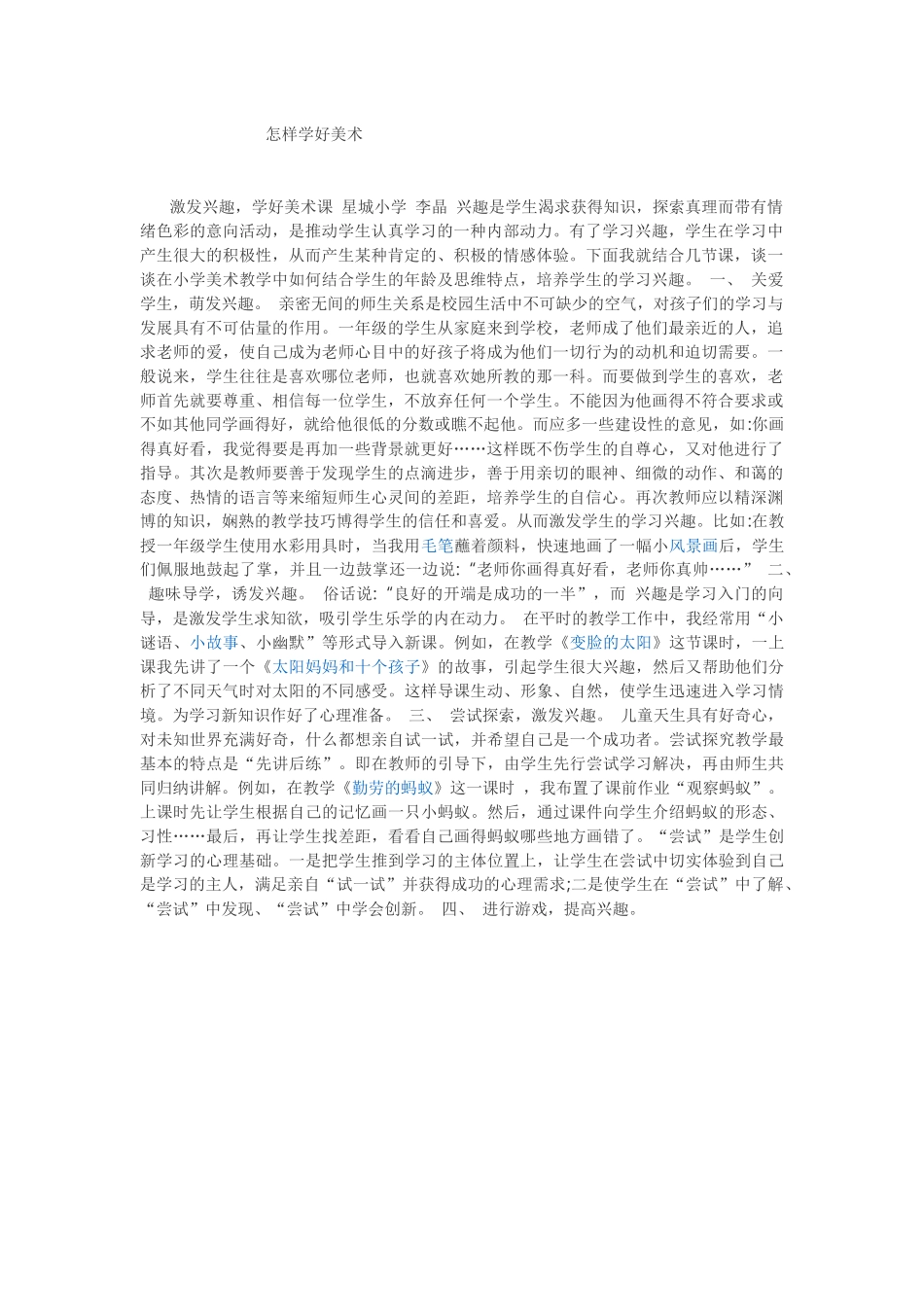 怎样学好美术

激发兴趣，学好美术课 星城小学 李晶 兴趣是学生渴求获得知识，探索真理而带有情绪色彩的意向活动，是推动学生认真学习的一种内部动力。有了学习兴趣，学生在学习中产生很大的积极性，从而产生某种肯定的、积极的情感体验。下面我就结合几节课，谈一谈在小学美术教学中如何结合学生的年龄及思维特点，培养学生的学习兴趣。 一、 关爱学生，萌发兴趣。 亲密无间的师生关系是校园生活中不可缺少的空气，对孩子们的学习与发展具有不可估量的作用。一年级的学生从家庭来到学校，老师成了他们最亲近的人，追求老师的爱，使自己成为老师心目中的好孩子将成为他们一切行为的动机和迫切需要。一般说来，学生往往是喜欢哪位老师，也就喜欢她所教的那一科。而要做到学生的喜欢，老师首先就要尊重、相信每一位学生，不放弃任何一个学生。不能因为他画得不符合要求或不如其他同学画得好，就给他很低的分数或瞧不起他。而应多一些建设性的意见，如:你画得真好看，我觉得要是再加一些背景就更好……这样既不伤学生的自尊心，又对他进行了指导。其次是教师要善于发现学生的点滴进步，善于用亲切的眼神、细微的动作、和蔼的态度、热情的语言等来缩短师生心灵间的差距，培养学生的自信心。再次教师应以精深渊博的知识，娴熟的教学技巧博得学生的信任和喜爱。从而激发学生的学习兴趣。比如:在教授一年级学生使用水彩用具时，当我用毛笔蘸着颜料，快速地画了一幅小风景画后，学生们佩服地鼓起了掌，并且一边鼓掌还一边说:“老师你画得真好看，老师你真帅……” 二、 趣味导学，诱发兴趣。 俗话说:“良好的开端是成功的一半”，而 兴趣是学习入门的向导，是激发学生求知欲，吸引学生乐学的内在动力。 在平时的教学工作中，我经常用“小谜语、小故事、小幽默”等形式导入新课。例如，在教学《变脸的太阳》这节课时，一上课我先讲了一个《太阳妈妈和十个孩子》的故事，引起学生很大兴趣，然后又帮助他们分析了不同天气时对太阳的不同感受。这样导课生动、形象、自然，使学生迅速进入学习情境。为学习新知识作好了心理准备。 三、 尝试探索，激发兴趣。 儿童天生具有好奇心，对未知世界充满好奇，什么都想亲自试一试，并希望自己是一个成功者。尝试探究教学最基本的特点是“先讲后练”。即在教师的引导下，由学生先行尝试学习解决，再由师生共同归纳讲解。例如，在教学《勤劳的蚂蚁》这一课时 ，我布置了课前作业“观察蚂蚁”。上课时先让学生根据自己的记忆画一只小蚂蚁。然后，通过课件向学生介绍蚂蚁的形态、习性……最后，再让学生找差距，看看自己画得蚂蚁哪些地方画错了。“尝试”是学生创新学习的心理基础。一是把学生推到学习的主体位置上，让学生在尝试中切实体验到自己是学习的主人，满足亲自“试一试”并获得成功的心理需求;二是使学生在“尝试”中了解、“尝试”中发现、“尝试”中学会创新。 四、 进行游戏，提高兴趣。